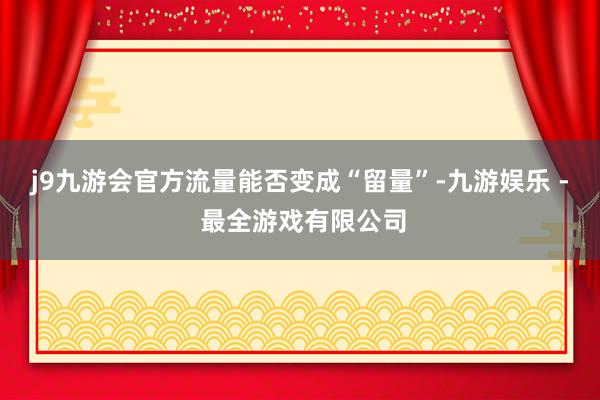 j9九游会官方流量能否变成“留量”-九游娱乐 - 最全游戏有限公司